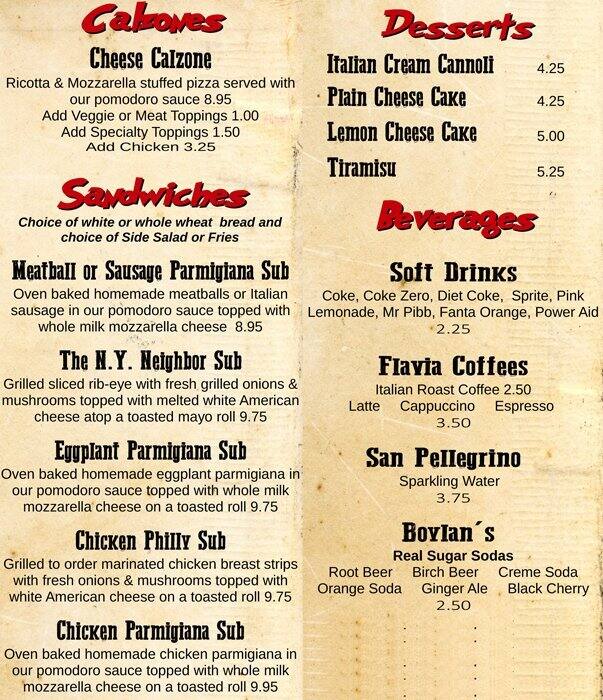 Calzones

Cheese Calzone
Ricotta & Mozzarella stuffed pizza served with our pomodoro sauce 8.95
Add Veggie or Meat Toppings 1.00
Add Specialty Toppings 1.50
Add Chicken 3.25

Sandwiches
Choice of white or whole wheat bread and choice of Side Salad or Fries

Meatball or Sausage Parmigiana Sub
Oven baked homemade meatballs or Italian sausage in our pomodoro sauce topped with whole milk mozzarella cheese 8.95

The N.Y. Neighbor Sub
Grilled sliced rib-eye with fresh grilled onions & mushrooms topped with melted white American cheese atop a toasted mayo roll 9.75

Eggplant Parmigiana Sub
Oven baked homemade eggplant parmigiana in our pomodoro sauce topped with whole milk mozzarella cheese on a toasted roll 9.75

Chicken Philly Sub
Grilled to order marinated chicken breast strips with fresh onions & mushrooms topped with white American cheese on a toasted roll 9.75

Chicken Parmigiana Sub
Oven baked homemade chicken parmigiana in our pomodoro sauce topped with whole milk mozzarella cheese on a toasted roll 9.95

Desserts
Italian Cream Cannoli 4.25
Plain Cheese Cake 4.25
Lemon Cheese Cake 5.00
Tiramisu 5.25

Beverages

Soft Drinks
Coke, Coke Zero, Diet Coke, Sprite, Pink Lemonade, Mr Pibb, Fanta Orange, Power Aid
2.25

Flavia Coffees
Italian Roast Coffee 2.50
Latte Cappuccino Espresso
3.50

San Pellegrino
Sparkling Water
3.75

Boylan´s
Real Sugar Sodas
Root Beer Birch Beer Creme Soda
Orange Soda Ginger Ale Black Cherry
2.50